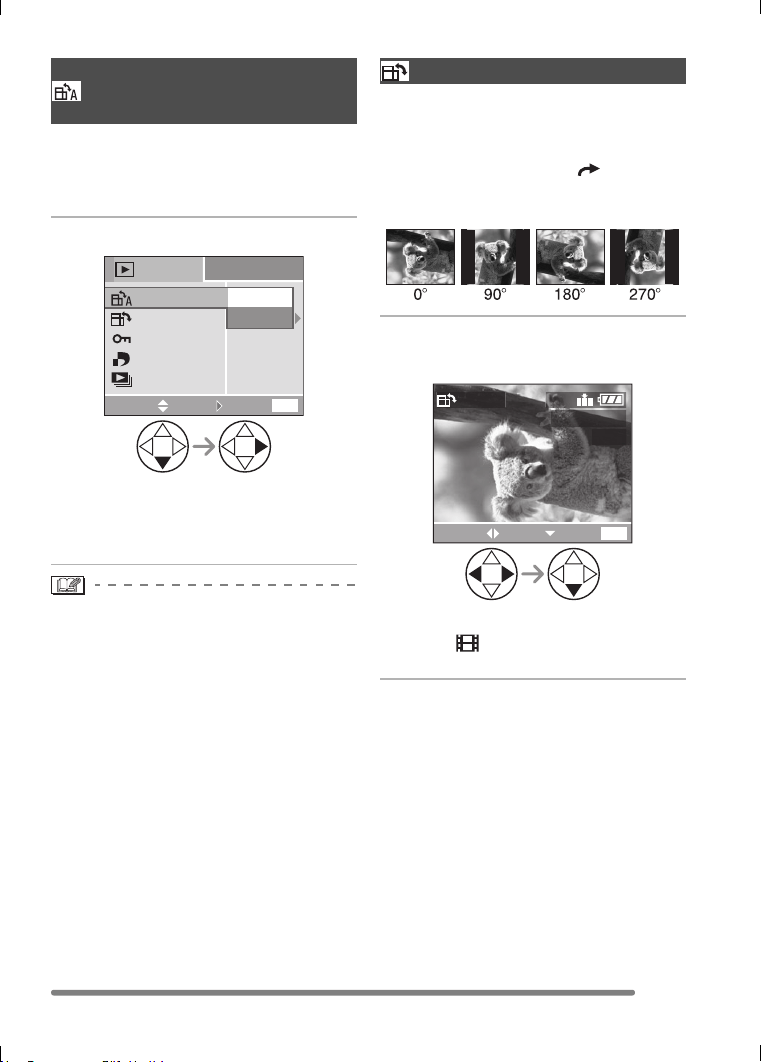 0°

90°

180°

270°